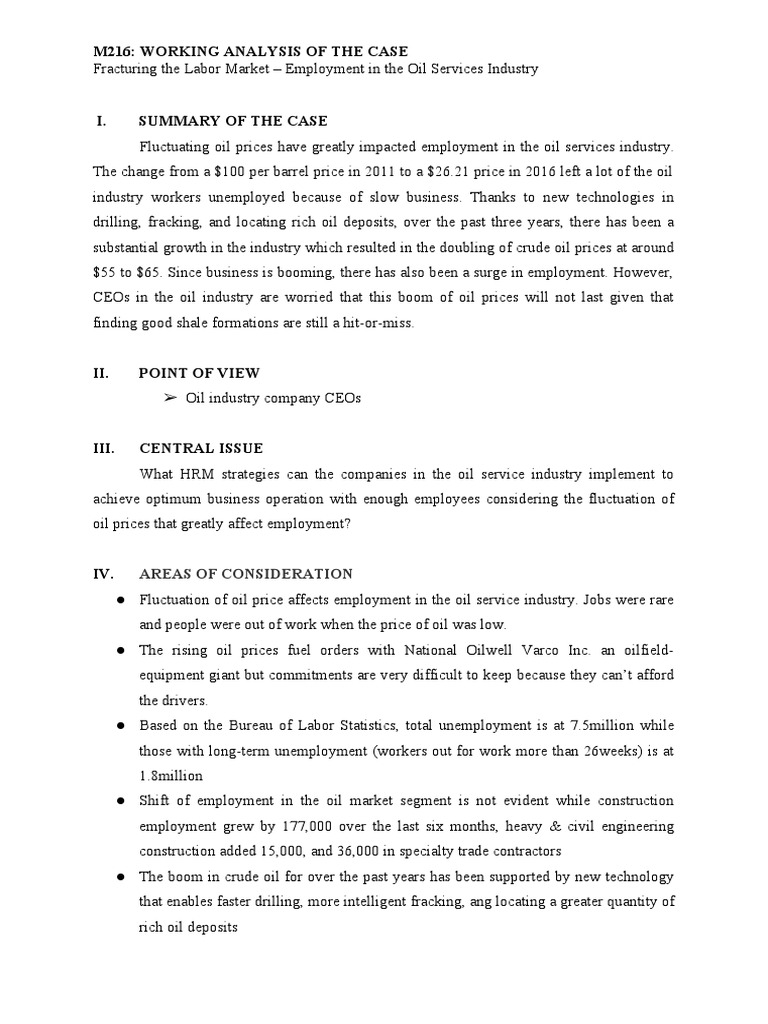 M216: WORKING ANALYSIS OF THE CASE
Fracturing the Labor Market – Employment in the Oil Services Industry

I. SUMMARY OF THE CASE

Fluctuating oil prices have greatly impacted employment in the oil services industry. The change from a $100 per barrel price in 2011 to a $26.21 price in 2016 left a lot of the oil industry workers unemployed because of slow business. Thanks to new technologies in drilling, fracking, and locating rich oil deposits, over the past three years, there has been a substantial growth in the industry which resulted in the doubling of crude oil prices at around $55 to $65. Since business is booming, there has also been a surge in employment. However, CEOs in the oil industry are worried that this boom of oil prices will not last given that finding good shale formations are still a hit-or-miss.

II. POINT OF VIEW

➢ Oil industry company CEOs

III. CENTRAL ISSUE

What HRM strategies can the companies in the oil service industry implement to achieve optimum business operation with enough employees considering the fluctuation of oil prices that greatly affect employment?

IV. AREAS OF CONSIDERATION

• Fluctuation of oil price affects employment in the oil service industry. Jobs were rare and people were out of work when the price of oil was low.
• The rising oil prices fuel orders with National Oilwell Varco Inc. an oilfield-equipment giant but commitments are very difficult to keep because they can't afford the drivers.
• Based on the Bureau of Labor Statistics, total unemployment is at 7.5million while those with long-term unemployment (workers out for work more than 26weeks) is at 1.8million
• Shift of employment in the oil market segment is not evident while construction employment grew by 177,000 over the last six months, heavy & civil engineering construction added 15,000, and 36,000 in specialty trade contractors
• The boom in crude oil for over the past years has been supported by new technology that enables faster drilling, more intelligent fracking, ang locating a greater quantity of rich oil deposits